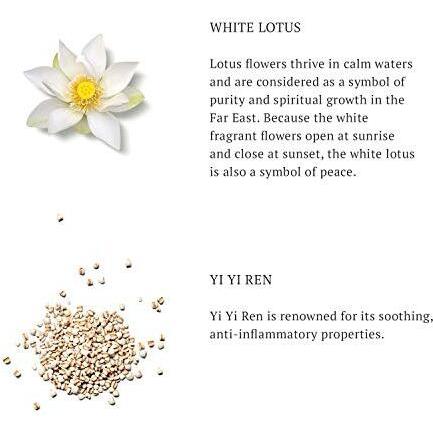 WHITE LOTUS

Lotus flowers thrive in calm waters and are considered as a symbol of purity and spiritual growth in the Far East. Because the white fragrant flowers open at sunrise and close at sunset, the white lotus is also a symbol of peace.

YI YI REN

Yi Yi Ren is renowned for its soothing, anti-inflammatory properties.